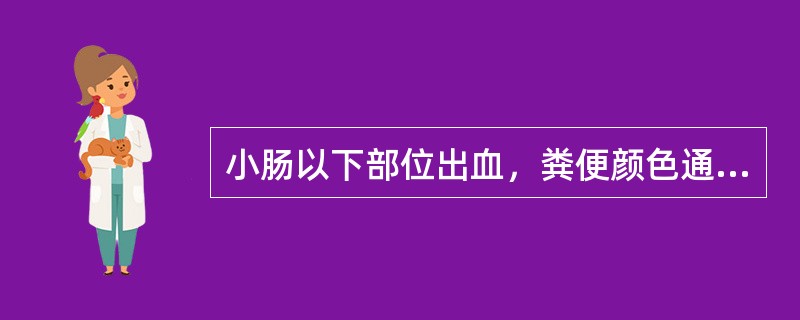 小肠以下部位出血，粪便颜色通...